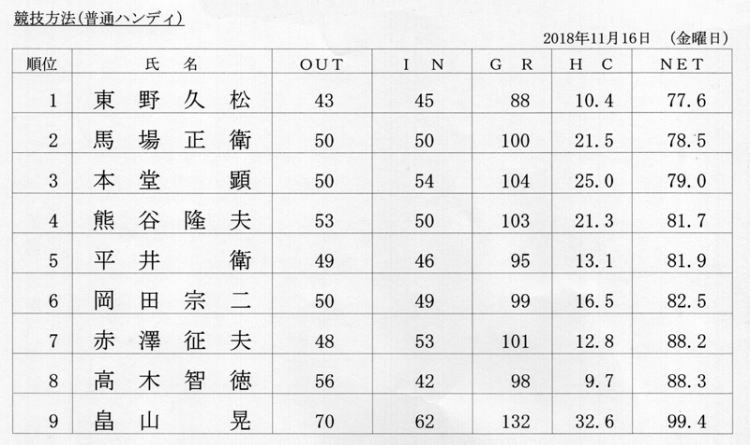 競技方法(普通ハンディ)

2018年11月16日 (金曜日)

| 順位 | 氏名 | OUT | IN | GR | HC | NET |
|---|---|---|---|---|---|---|
| 1 | 東野久松 | 43 | 45 | 88 | 10.4 | 77.6 |
| 2 | 馬場正衛 | 50 | 50 | 100 | 21.5 | 78.5 |
| 3 | 本堂顕 | 50 | 54 | 104 | 25.0 | 79.0 |
| 4 | 熊谷隆夫 | 53 | 50 | 103 | 21.3 | 81.7 |
| 5 | 平井衛 | 49 | 46 | 95 | 13.1 | 81.9 |
| 6 | 岡田宗二 | 50 | 49 | 99 | 16.5 | 82.5 |
| 7 | 赤澤征夫 | 48 | 53 | 101 | 12.8 | 88.2 |
| 8 | 高木智徳 | 56 | 42 | 98 | 9.7 | 88.3 |
| 9 | 畠山晃 | 70 | 62 | 132 | 32.6 | 99.4 |